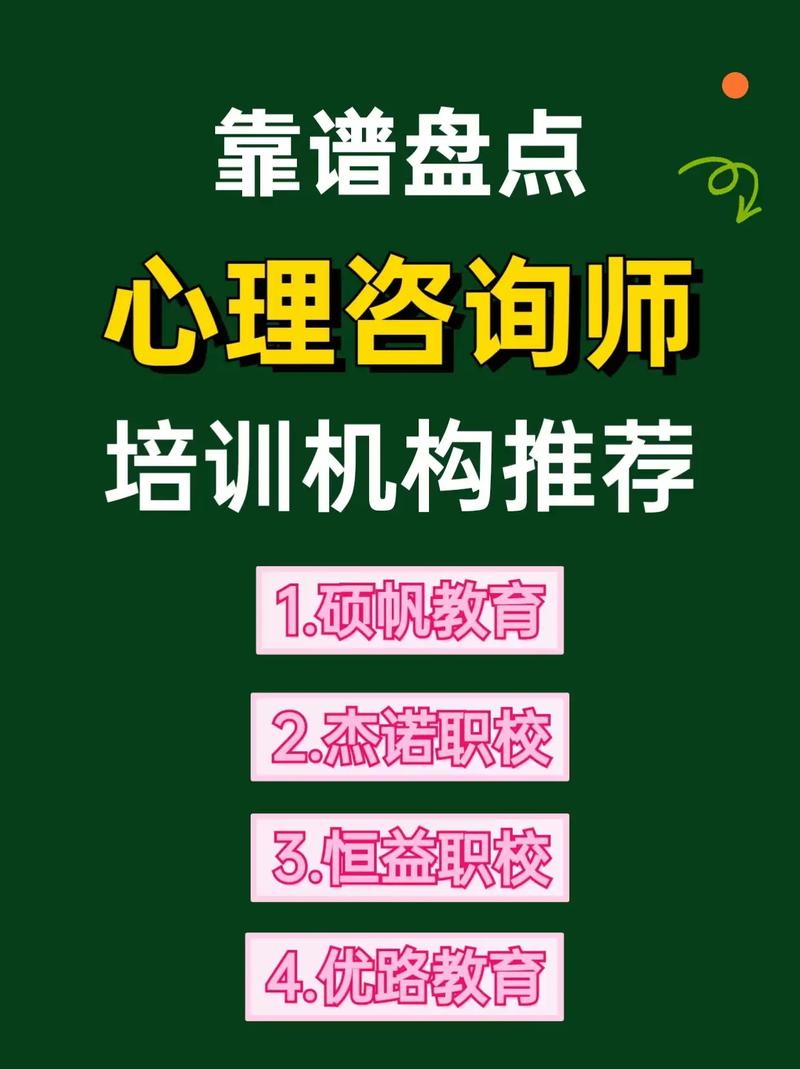 靠谱盘点
心理咨询师
培训机构推荐

1.硕帆教育

2.杰诺职校

3.恒益职校

4.优路教育